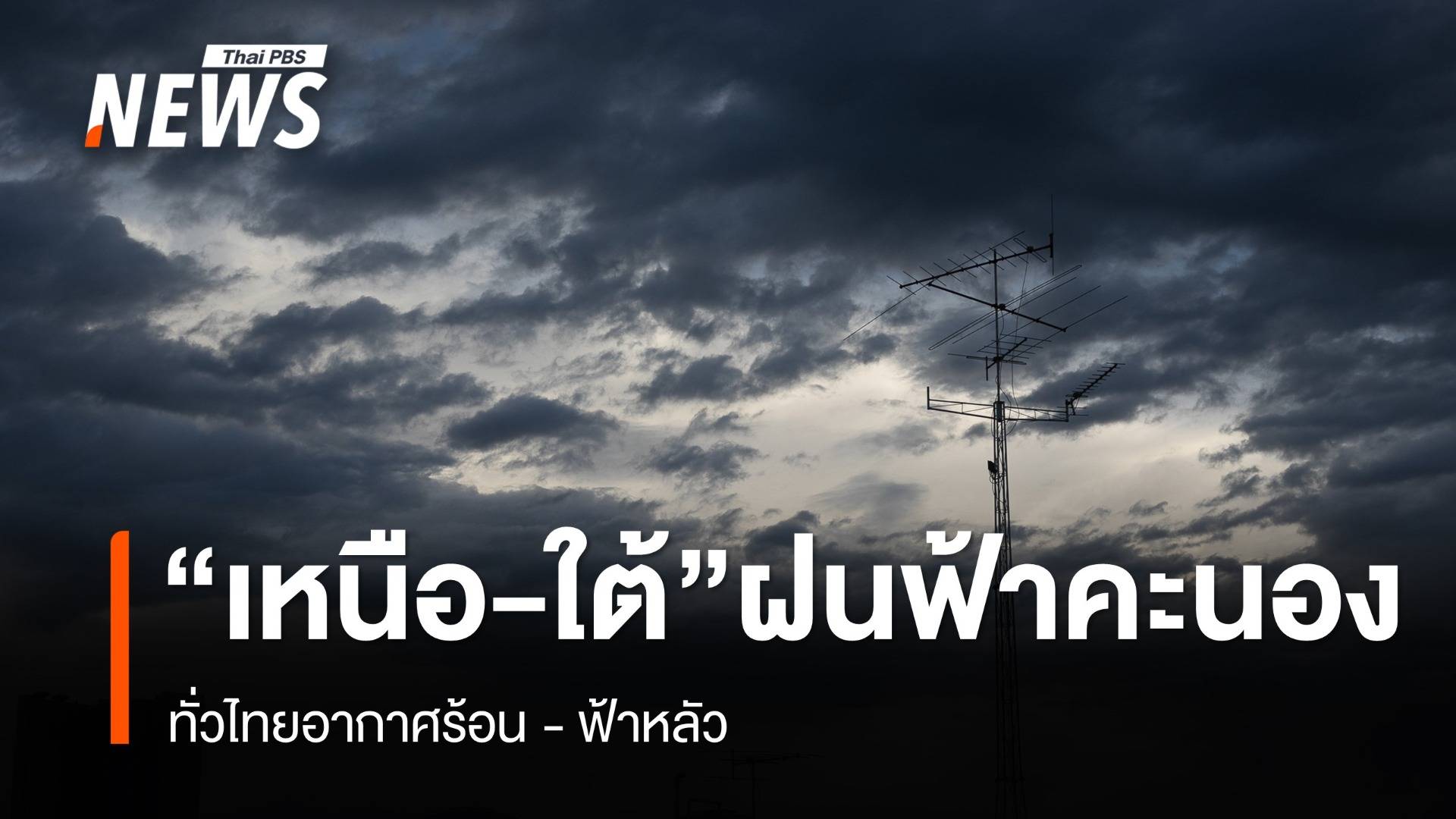 Thai PBS
NEWS

“เหนือ-ใต้”ฝนฟ้าคะนอง

ทั่วไทยอากาศร้อน - ฟ้าหลัว